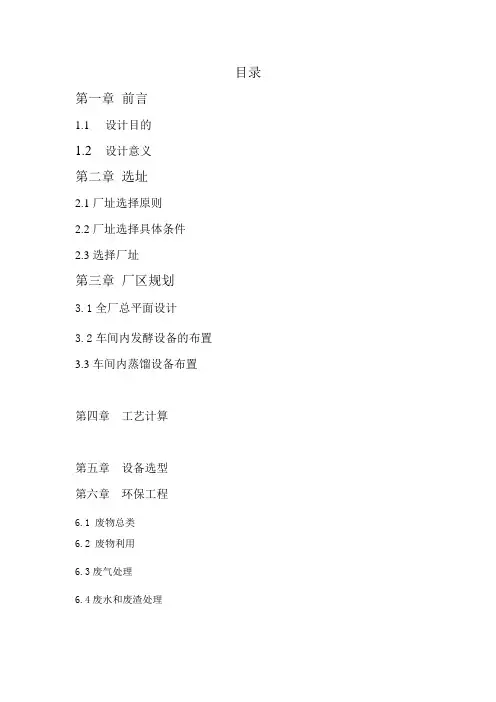 目录

第一章 前言

1.1 设计目的

1.2 设计意义

第二章 选址

2.1厂址选择原则

2.2厂址选择具体条件

2.3选择厂址

第三章 厂区规划

3.1全厂总平面设计

3.2车间内发酵设备的布置

3.3车间内蒸馏设备布置

第四章 工艺计算

第五章 设备选型

第六章 环保工程

6.1废物总类

6.2废物利用

6.3废气处理

6.4废水和废渣处理